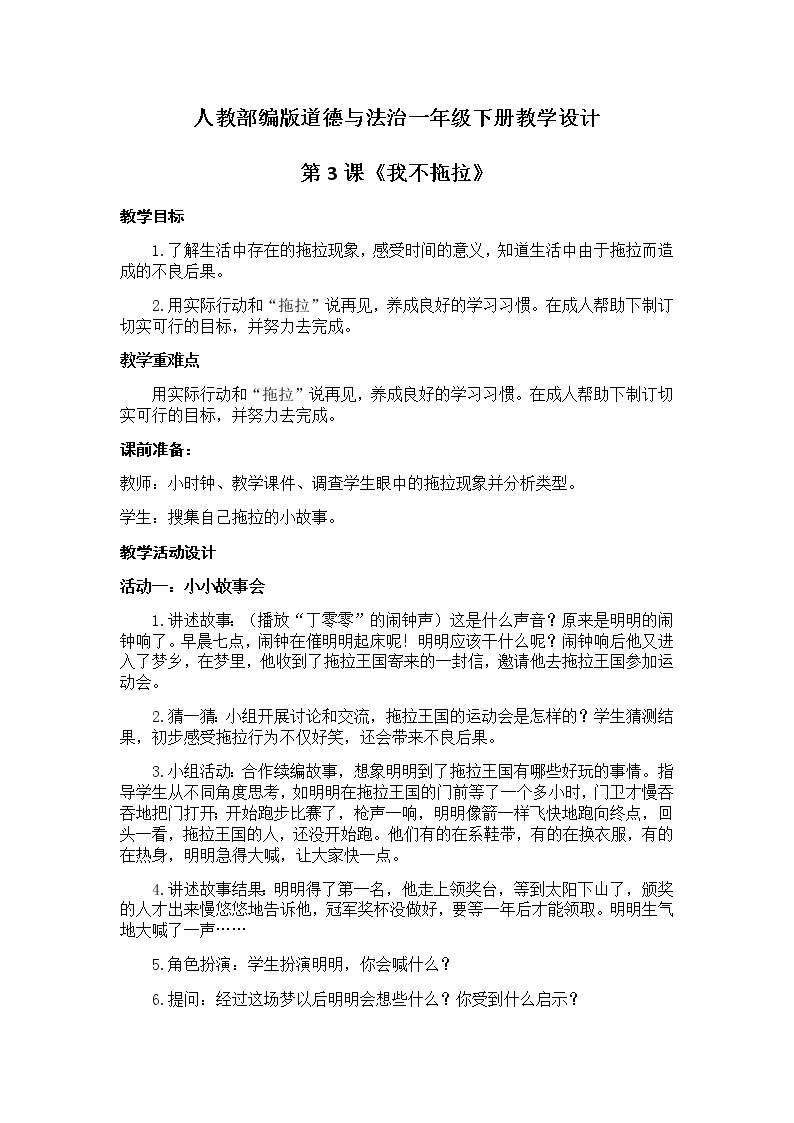 人教部编版道德与法治一年级下册教学设计

第 3 课《我不拖拉》

教学目标

1.了解生活中存在的拖拉现象，感受时间的意义，知道生活中由于拖拉而造成的不良后果。

2.用实际行动和“拖拉”说再见，养成良好的学习习惯。在成人帮助下制订切实可行的目标，并努力去完成。

教学重难点

用实际行动和“拖拉”说再见，养成良好的学习习惯。在成人帮助下制订切实可行的目标，并努力去完成。

课前准备：

教师：小时钟、教学课件、调查学生眼中的拖拉现象并分析类型。

学生：搜集自己拖拉的小故事。

教学活动设计

活动一：小小故事会

1.讲述故事：（播放“丁零零”的闹钟声）这是什么声音？原来是明明的闹钟响了。早晨七点，闹钟在催明明起床呢！明明应该干什么呢？闹钟响后他又进入了梦乡，在梦里，他收到了拖拉王国寄来的一封信，邀请他去拖拉王国参加运动会。

2.猜一猜：小组开展讨论和交流，拖拉王国的运动会是怎样的？学生猜测结果，初步感受拖拉行为不仅好笑，还会带来不良后果。

3.小组活动：合作续编故事，想象明明到了拖拉王国有哪些好玩的事情。指导学生从不同角度思考，如明明在拖拉王国的门前等了一个多小时，门卫才慢吞吞地把门打开；开始跑步比赛了，枪声一响，明明像箭一样飞快地跑向终点，回头一看，拖拉王国的人，还没开始跑。他们有的在系鞋带，有的在换衣服，有的在热身，明明急得大喊，让大家快一点。

4.讲述故事结果：明明得了第一名，他走上领奖台，等到太阳下山了，颁奖的人才出来慢悠悠地告诉他，冠军奖杯没做好，要等一年后才能领取。明明生气地大喊了一声……

5.角色扮演：学生扮演明明，你会喊什么？

6.提问：经过这场梦以后明明会想些什么？你受到什么启示？